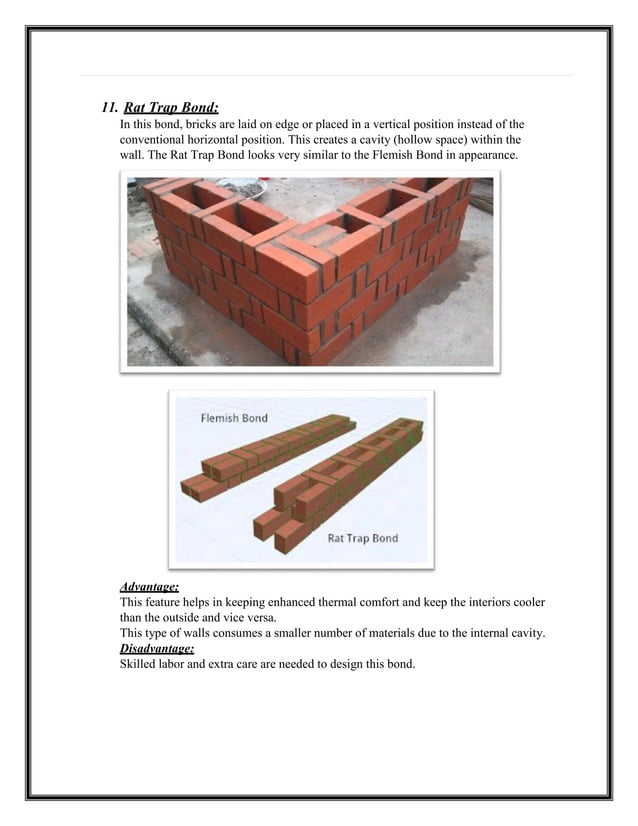 11. Rat Trap Bond:

In this bond, bricks are laid on edge or placed in a vertical position instead of the conventional horizontal position. This creates a cavity (hollow space) within the wall. The Rat Trap Bond looks very similar to the Flemish Bond in appearance.

Flemish Bond

Rat Trap Bond

Advantage:

This feature helps in keeping enhanced thermal comfort and keep the interiors cooler than the outside and vice versa.

This type of walls consumes a smaller number of materials due to the internal cavity.

Disadvantage:

Skilled labor and extra care are needed to design this bond.